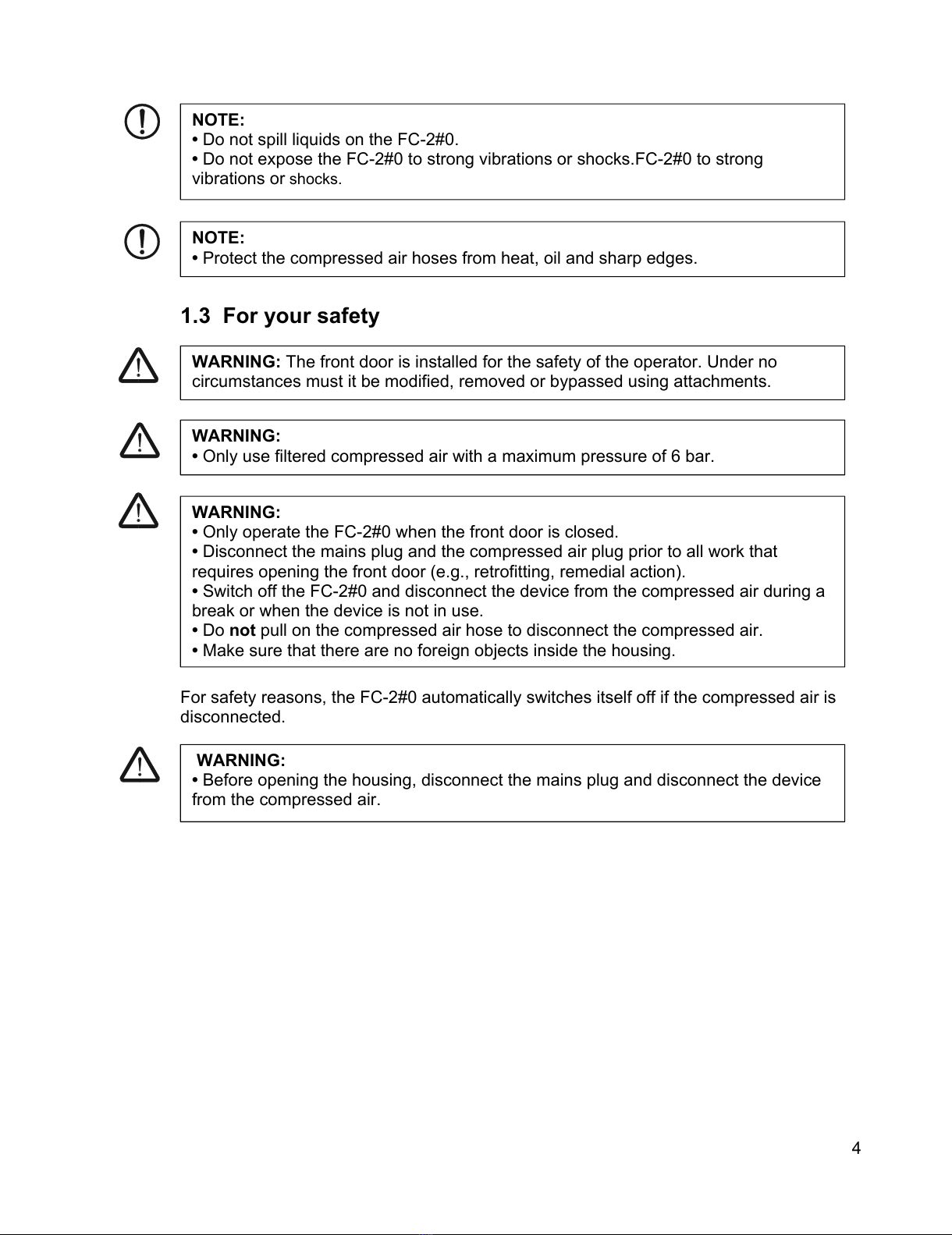 NOTE:
• Do not spill liquids on the FC-2#0.
• Do not expose the FC-2#0 to strong vibrations or shocks.FC-2#0 to strong vibrations or shocks.

NOTE:
• Protect the compressed air hoses from heat, oil and sharp edges.

1.3 For your safety

WARNING: The front door is installed for the safety of the operator. Under no circumstances must it be modified, removed or bypassed using attachments.

WARNING:
• Only use filtered compressed air with a maximum pressure of 6 bar.

WARNING:
• Only operate the FC-2#0 when the front door is closed.
• Disconnect the mains plug and the compressed air plug prior to all work that requires opening the front door (e.g., retrofitting, remedial action).
• Switch off the FC-2#0 and disconnect the device from the compressed air during a break or when the device is not in use.
• Do not pull on the compressed air hose to disconnect the compressed air.
• Make sure that there are no foreign objects inside the housing.

For safety reasons, the FC-2#0 automatically switches itself off if the compressed air is disconnected.

WARNING:
• Before opening the housing, disconnect the mains plug and disconnect the device from the compressed air.

4